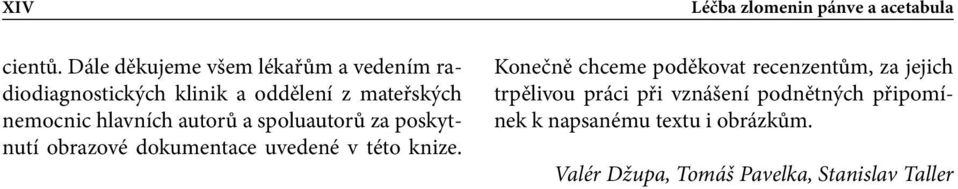 XIV

Léčba zlomenin pánve a acetabula

cientů. Dále děkujeme všem lékařům a vedením radiodiagnostických klinik a oddělení z mateřských nemocnic hlavních autorů a spoluautorů za poskytnutí obrazové dokumentace uvedené v této knize.

Konečně chceme poděkovat recenzentům, za jejich trpělivou práci při vznášení podnětných připomínek k napsanému textu i obrázkům.

Valér Džupa, Tomáš Pavelka, Stanislav Taller